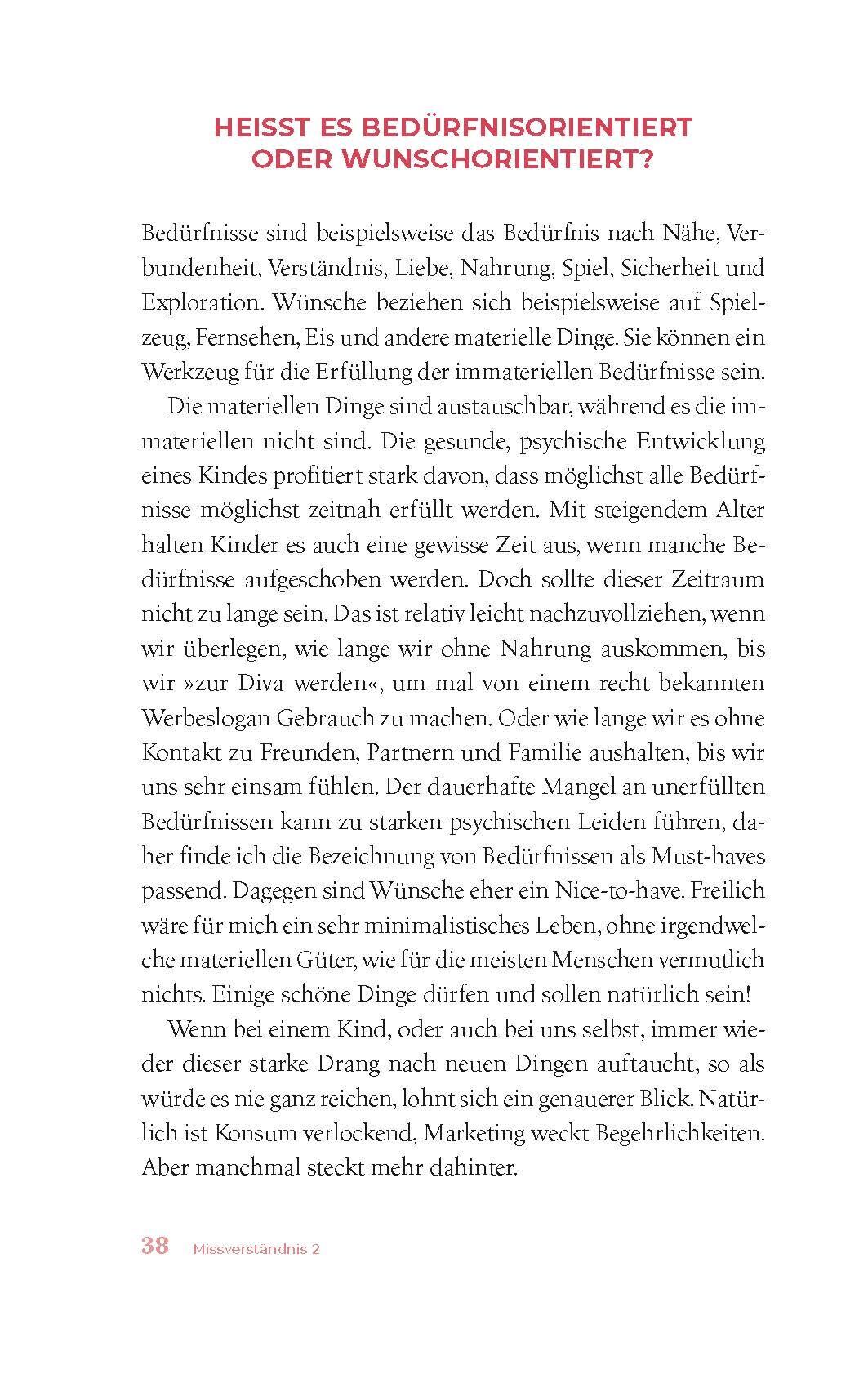 HEISST ES BEDÜRFNISORIENTIERT ODER WUNSCHORIENTIERT?

Bedürfnisse sind beispielsweise das Bedürfnis nach Nähe, Verbundenheit, Verständnis, Liebe, Nahrung, Spiel, Sicherheit und Exploration. Wünsche beziehen sich beispielsweise auf Spielzeug, Fernsehen, Eis und andere materielle Dinge. Sie können ein Werkzeug für die Erfüllung der immateriellen Bedürfnisse sein.

Die materiellen Dinge sind austauschbar, während es die immateriellen nicht sind. Die gesunde, psychische Entwicklung eines Kindes profitiert stark davon, dass möglichst alle Bedürfnisse möglichst zeitnah erfüllt werden. Mit steigendem Alter halten Kinder es auch eine gewisse Zeit aus, wenn manche Bedürfnisse aufgeschoben werden. Doch sollte dieser Zeitraum nicht zu lange sein. Das ist relativ leicht nachzuvollziehen, wenn wir überlegen, wie lange wir ohne Nahrung auskommen, bis wir »zur Diva werden«, um mal von einem recht bekannten Werbeslogan Gebrauch zu machen. Oder wie lange wir es ohne Kontakt zu Freunden, Partnern und Familie aushalten, bis wir uns sehr einsam fühlen. Der dauerhafte Mangel an unerfüllten Bedürfnissen kann zu starken psychischen Leiden führen, daher finde ich die Bezeichnung von Bedürfnissen als Must-haves passend. Dagegen sind Wünsche eher ein Nice-to-have. Freilich wäre für mich ein sehr minimalistisches Leben, ohne irgendwelche materiellen Güter, wie für die meisten Menschen vermutlich nichts. Einige schöne Dinge dürfen und sollen natürlich sein!

Wenn bei einem Kind, oder auch bei uns selbst, immer wieder dieser starke Drang nach neuen Dingen auftaucht, so als würde es nie ganz reichen, lohnt sich ein genauerer Blick. Natürlich ist Konsum verlockend, Marketing weckt Begehrlichkeiten. Aber manchmal steckt mehr dahinter.

38 Missverständnis 2